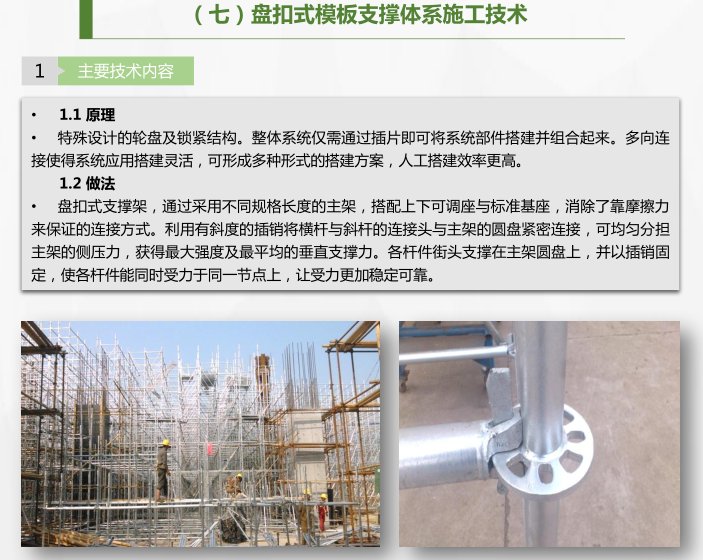 （七）盘扣式模板支撑体系施工技术

1 主要技术内容

• 1.1 原理

• 特殊设计的轮盘及锁紧结构。整体系统仅需通过插片即可将系统部件搭建并组合起来。多向连接使得系统应用搭建灵活，可形成多种形式的搭建方案，人工搭建效率更高。

1.2 做法

• 盘扣式支撑架，通过采用不同规格长度的主架，搭配上下可调座与标准基座，消除了靠摩擦力来保证的连接方式。利用有斜度的插销将横杆与斜杆的连接头与主架的圆盘紧密连接，可均匀分担主架的侧压力，获得最大强度及最平均的垂直支撑力。各杆件街头支撑在主架圆盘上，并以插销固定，使各杆件能同时受力于同一节点上，让受力更加稳定可靠。